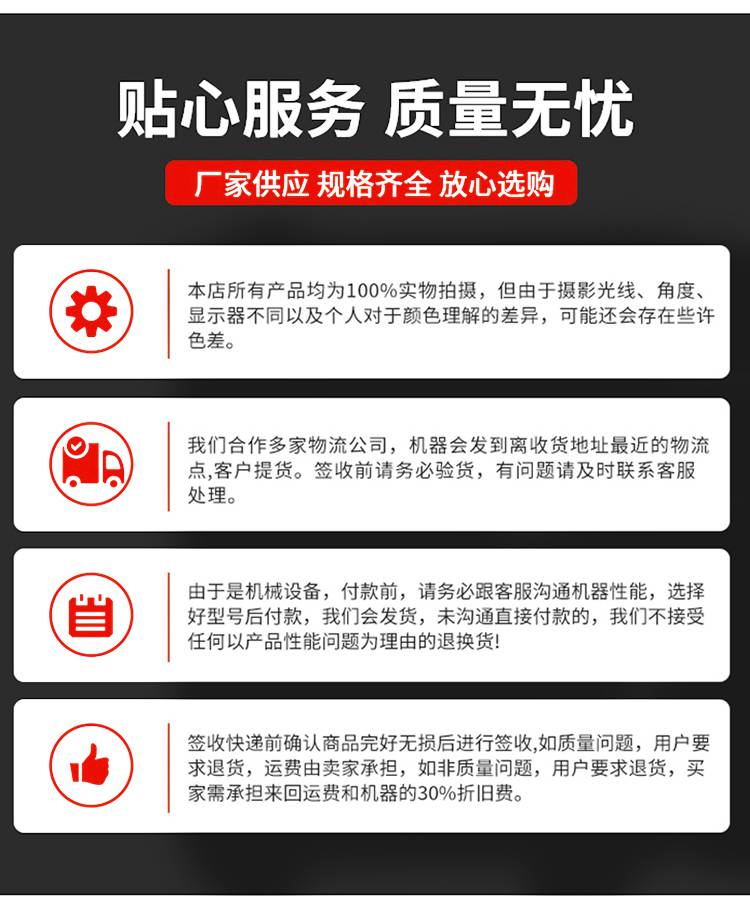 贴心服务 质量无忧

厂家供应 规格齐全 放心选购

本店所有产品均为100%实物拍摄，但由于摄影光线、角度、显示器不同以及个人对于颜色理解的差异，可能还会存在些许色差。

我们合作多家物流公司，机器会发到离收货地址最近的物流点,客户提货。签收前请务必验货，有问题请及时联系客服处理。

由于是机械设备，付款前，请务必跟客服沟通机器性能，选择好型号后付款，我们会发货，未沟通直接付款的，我们不接受任何以产品性能问题为理由的退换货!

签收快递前确认商品完好无损后进行签收,如质量问题，用户要求退货，运费由卖家承担，如非质量问题，用户要求退货，买家需承担来回运费和机器的30%折旧费。